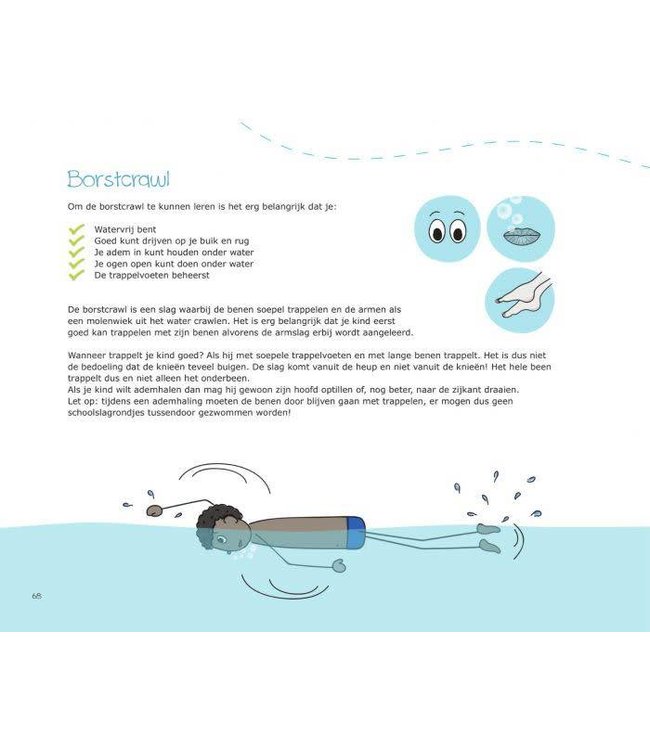 Borstcrawl

Om de borstcrawl te kunnen leren is het erg belangrijk dat je:

Watervrij bent
Goed kunt drijven op je buik en rug
Je adem in kunt houden onder water
Je ogen open kunt doen onder water
De trappelvoeten beheerst

De borstcrawl is een slag waarbij de benen soepel trappelen en de armen als een molenwiek uit het water crawlen. Het is erg belangrijk dat je kind eerst goed kan trappelen met zijn benen alvorens de armslag erbij wordt aangeleerd.

Wanneer trappelt je kind goed? Als hij met soepele trappelvoeten en met lange benen trappelt. Het is dus niet de bedoeling dat de knieën teveel buigen. De slag komt vanuit de heup en niet vanuit de knieën! Het hele been trappelt dus en niet alleen het onderbeen.
Als je kind wilt ademhalen dan mag hij gewoon zijn hoofd optillen of, nog beter, naar de zijkant draaien.
Let op: tijdens een ademhaling moeten de benen door blijven gaan met trappelen, er mogen dus geen schoolslagrondjes tussendoor gezwommen worden!

68